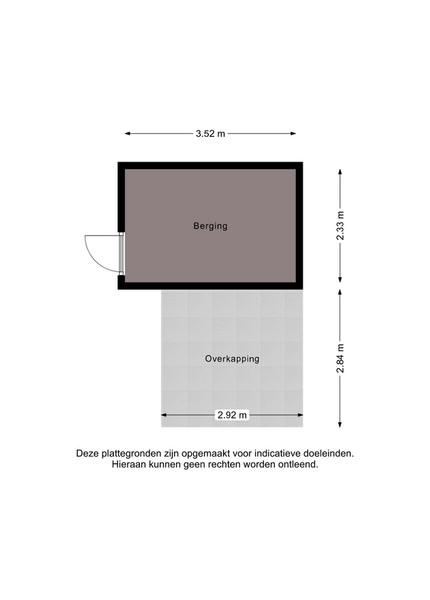 3.52 m

Berging

2.33 m

Overkapping

2.84 m

2.92 m

Deze plattegronden zijn opgemaakt voor indicatieve doeleinden.
Hieraan kunnen geen rechten worden ontleend.